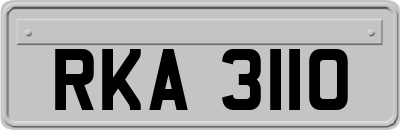 RKA 3110